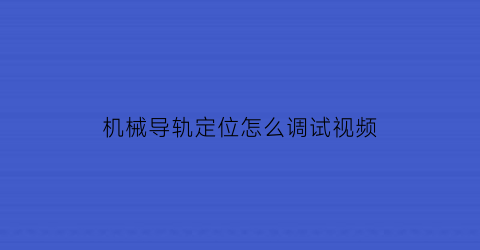 机械导轨定位怎么调试视频